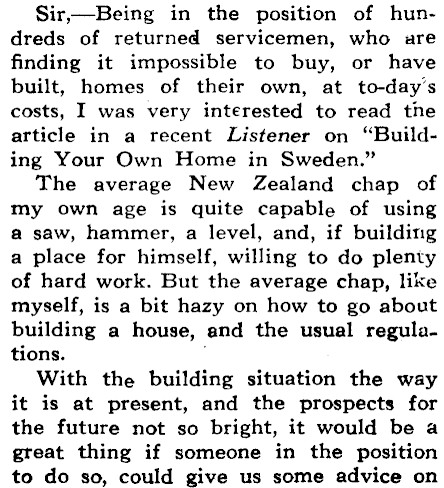 Sir,—Being in the position of hundreds of returned servicemen, who are finding it impossible to buy, or have built, homes of their own, at to-day's costs, I was very interested to read the article in a recent Listener on "Building Your Own Home in Sweden."

The average New Zealand chap of my own age is quite capable of using a saw, hammer, a level, and, if building a place for himself, willing to do plenty of hard work. But the average chap, like myself, is a bit hazy on how to go about building a house, and the usual regulations.

With the building situation the way it is at present, and the prospects for the future not so bright, it would be a great thing if someone in the position to do so, could give us some advice on